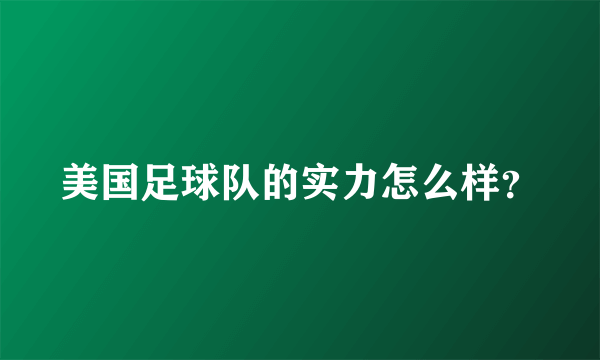 美国足球队的实力怎么样?